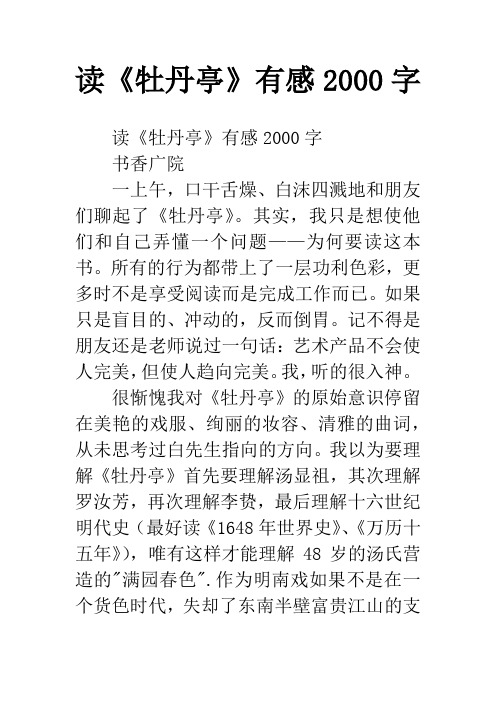 读《牡丹亭》有感 2000 字

读《牡丹亭》有感 2000 字

书香广院

一上午，口干舌燥、白沫四溅地和朋友们聊起了《牡丹亭》。其实，我只是想使他们和自己弄懂一个问题——为何要读这本书。所有的行为都带上了一层功利色彩，更多时不是享受阅读而是完成工作而已。如果只是盲目的、冲动的，反而倒胃。记不得是朋友还是老师说过一句话：艺术产品不会使人完美，但使人趋向完美。我，听的很入神。

很惭愧我对《牡丹亭》的原始意识停留在美艳的戏服、绚丽的妆容、清雅的曲词，从未思考过白先生指向的方向。我以为要理解《牡丹亭》首先要理解汤显祖，其次理解罗汝芳，再次理解李贽，最后理解十六世纪明代史（最好读《1648 年世界史》、《万历十五年》），唯有这样才能理解 48 岁的汤氏营造的"满园春色".作为明南戏如果不是在一个货色时代，失却了东南半壁富贵江山的支